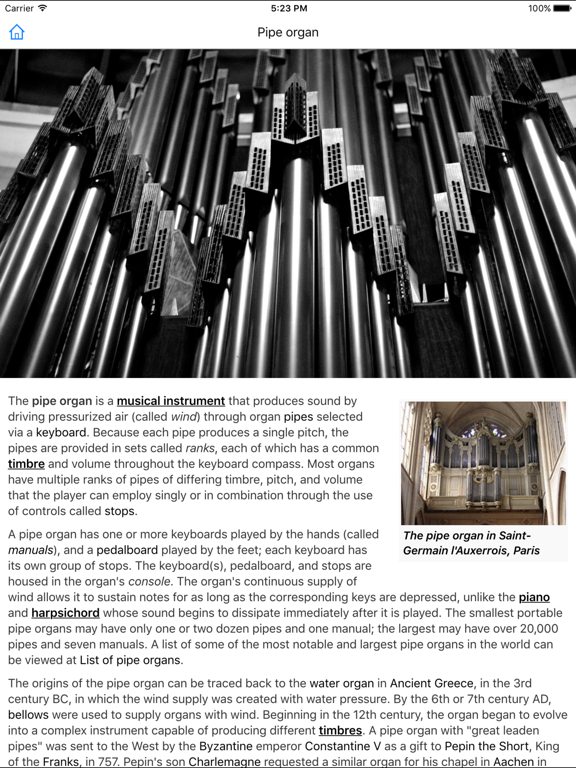 Carrier 5:23 PM 100%

Pipe organ

The pipe organ is a musical instrument that produces sound by driving pressurized air (called wind) through organ pipes selected via a keyboard. Because each pipe produces a single pitch, the pipes are provided in sets called ranks, each of which has a common timbre and volume throughout the keyboard compass. Most organs have multiple ranks of pipes of differing timbre, pitch, and volume that the player can employ singly or in combination through the use of controls called stops.

The pipe organ in Saint-Germain l'Auxerrois, Paris

A pipe organ has one or more keyboards played by the hands (called manuals), and a pedalboard played by the feet; each keyboard has its own group of stops. The keyboard(s), pedalboard, and stops are housed in the organ's console. The organ's continuous supply of wind allows it to sustain notes for as long as the corresponding keys are depressed, unlike the piano and harpsichord whose sound begins to dissipate immediately after it is played. The smallest portable pipe organs may have only one or two dozen pipes and one manual; the largest may have over 20,000 pipes and seven manuals. A list of some of the most notable and largest pipe organs in the world can be viewed at List of pipe organs.

The origins of the pipe organ can be traced back to the water organ in Ancient Greece, in the 3rd century BC, in which the wind supply was created with water pressure. By the 6th or 7th century AD, bellows were used to supply organs with wind. Beginning in the 12th century, the organ began to evolve into a complex instrument capable of producing different timbres. A pipe organ with "great leaden pipes" was sent to the West by the Byzantine emperor Constantine V as a gift to Pepin the Short, King of the Franks, in 757. Pepin's son Charlemagne requested a similar organ for his chapel in Aachen in